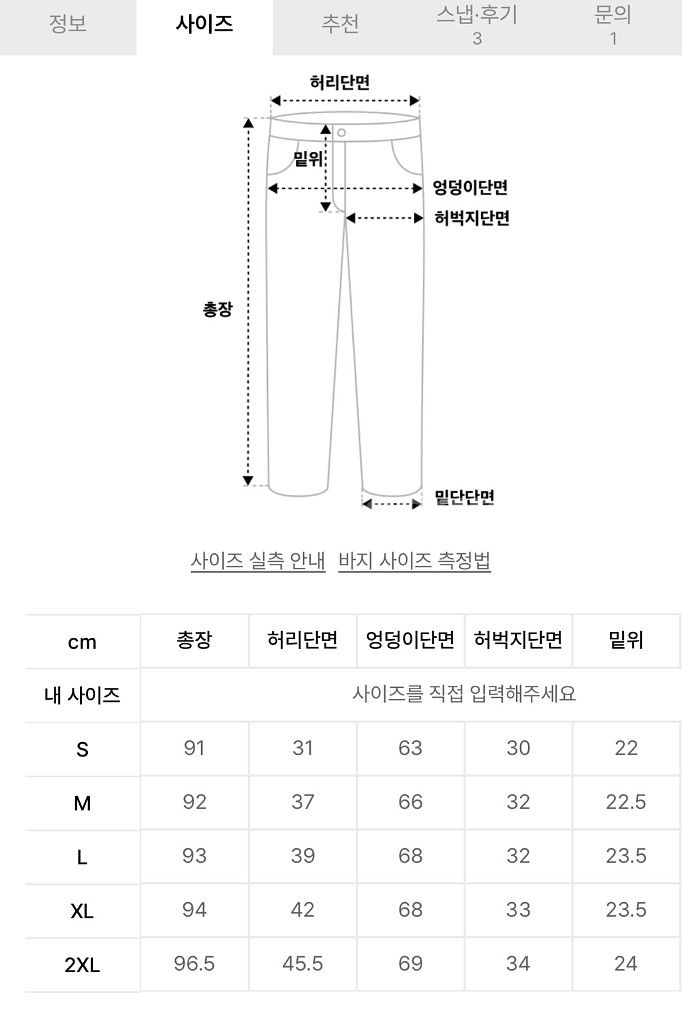 정보 사이즈 추천 스냅·후기 3 문의 1

허리단면
밑위
엉덩이단면
허벅지단면
총장
밑단단면

사이즈 실측 안내 바지 사이즈 측정법

| cm | 총장 | 허리단면 | 엉덩이단면 | 허벅지단면 | 밑위 |
|---|---|---|---|---|---|
| 내 사이즈 | 사이즈를 직접 입력해주세요 | | | | |
| S | 91 | 31 | 63 | 30 | 22 |
| M | 92 | 37 | 66 | 32 | 22.5 |
| L | 93 | 39 | 68 | 32 | 23.5 |
| XL | 94 | 42 | 68 | 33 | 23.5 |
| 2XL | 96.5 | 45.5 | 69 | 34 | 24 |